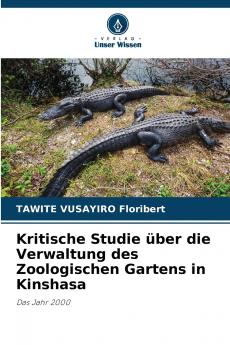 VERLAG
Unser Wissen

TAWITE VUSAYIRO Floribert

Kritische Studie über die Verwaltung des Zoologischen Gartens in Kinshasa

Das Jahr 2000